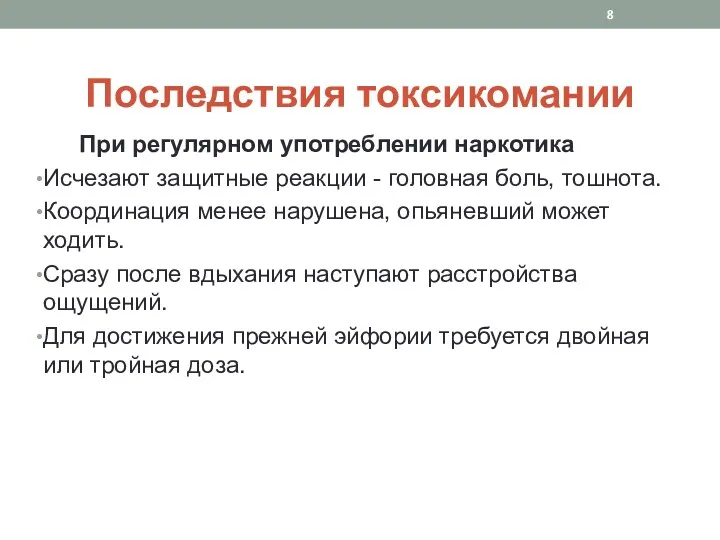 8

Последствия токсикомании

При регулярном употреблении наркотика

• Исчезают защитные реакции - головная боль, тошнота.

• Координация менее нарушена, опьяневший может ходить.

• Сразу после вдыхания наступают расстройства ощущений.

• Для достижения прежней эйфории требуется двойная или тройная доза.